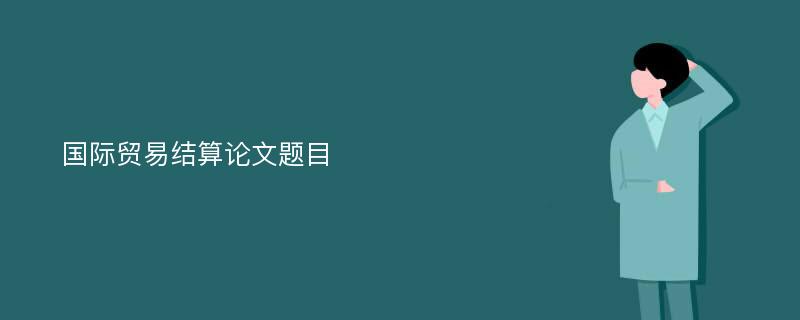 国际贸易结算论文题目